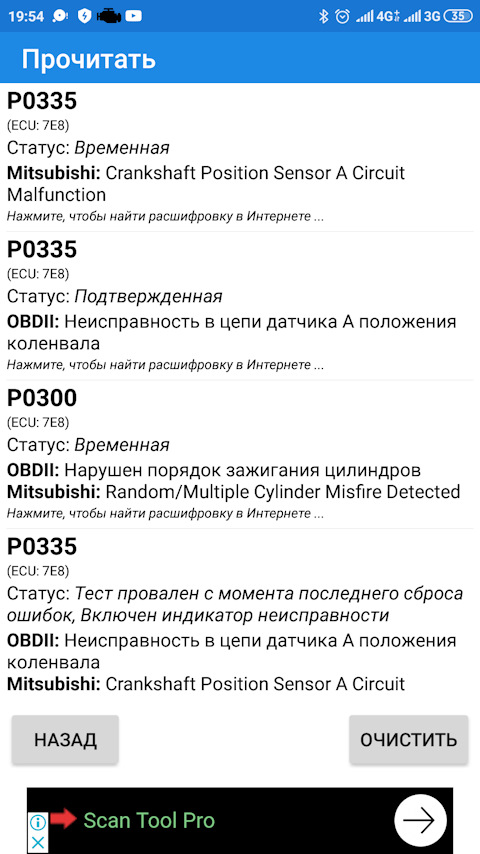 19:54 4G 3G 35

Прочитать

P0335
(ECU: 7E8)
Статус: Временная
Mitsubishi: Crankshaft Position Sensor A Circuit Malfunction
Нажмите, чтобы найти расшифровку в Интернете ...

P0335
(ECU: 7E8)
Статус: Подтвержденная
OBDII: Неисправность в цепи датчика А положения коленвала
Нажмите, чтобы найти расшифровку в Интернете ...

P0300
(ECU: 7E8)
Статус: Временная
OBDII: Нарушен порядок зажигания цилиндров
Mitsubishi: Random/Multiple Cylinder Misfire Detected
Нажмите, чтобы найти расшифровку в Интернете ...

P0335
(ECU: 7E8)
Статус: Тест провален с момента последнего сброса ошибок, Включен индикатор неисправности
OBDII: Неисправность в цепи датчика А положения коленвала
Mitsubishi: Crankshaft Position Sensor A Circuit

НАЗАД

ОЧИСТИТЬ

Scan Tool Pro